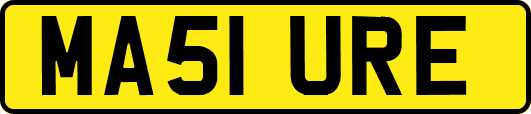 MA51 URE